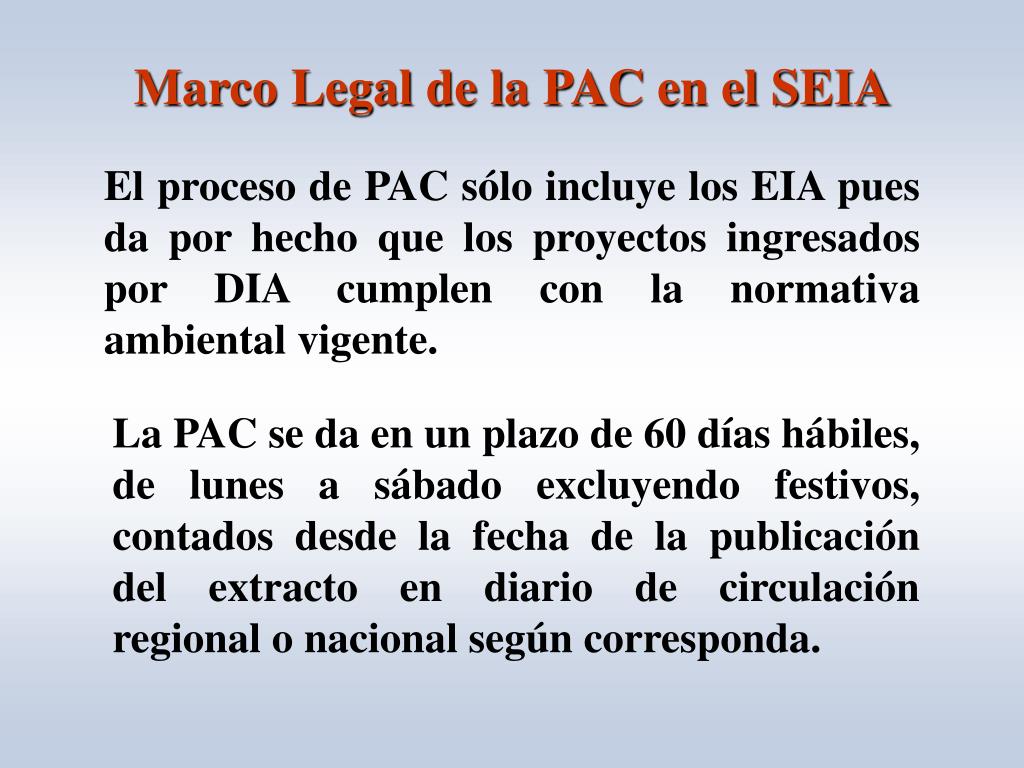 Marco Legal de la PAC en el SEIA

El proceso de PAC sólo incluye los EIA pues da por hecho que los proyectos ingresados por DIA cumplen con la normativa ambiental vigente.

La PAC se da en un plazo de 60 días hábiles, de lunes a sábado excluyendo festivos, contados desde la fecha de la publicación del extracto en diario de circulación regional o nacional según corresponda.